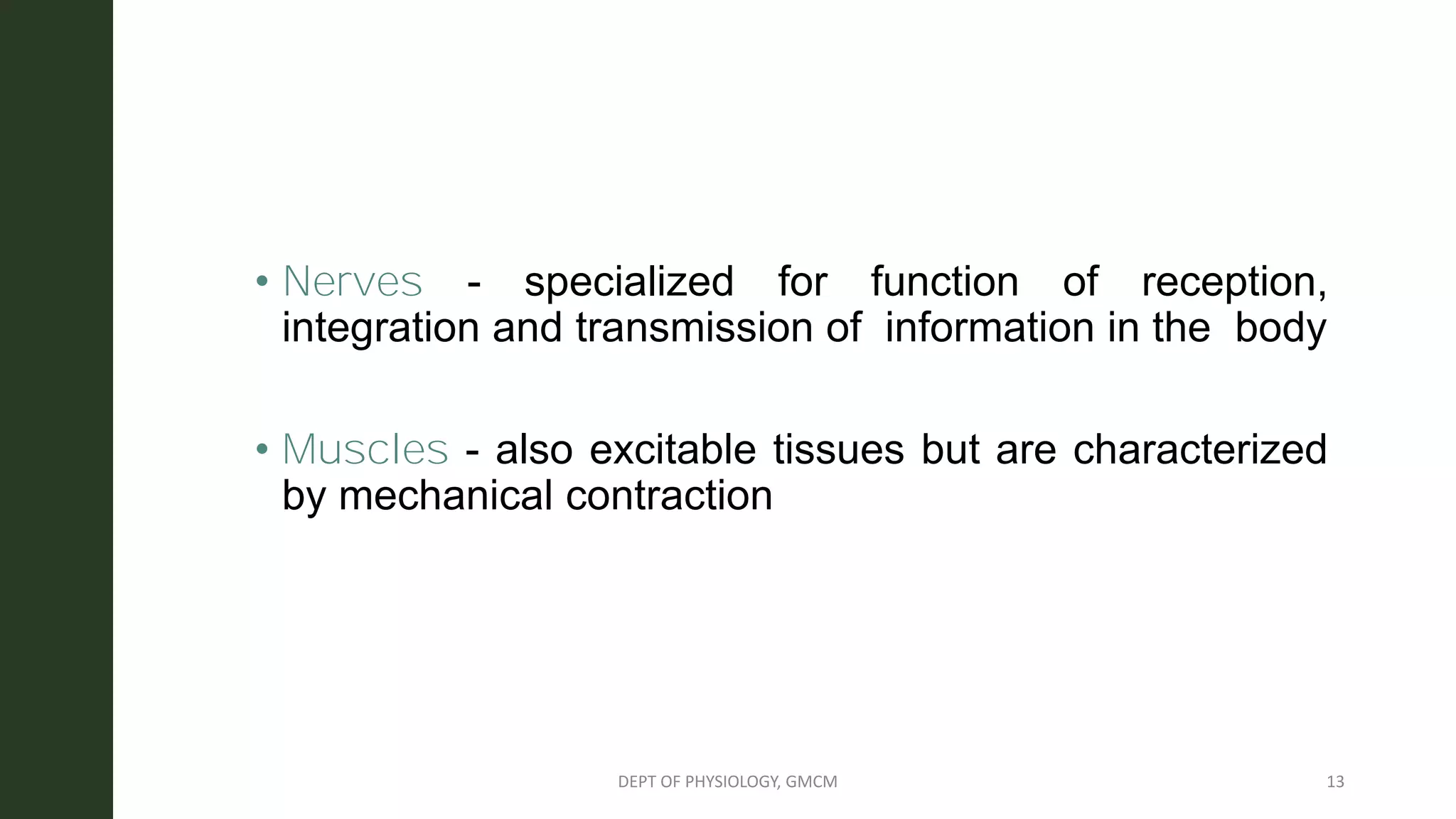 • Nerves - specialized for function of reception, integration and transmission of information in the body

• Muscles - also excitable tissues but are characterized by mechanical contraction

DEPT OF PHYSIOLOGY, GMCM

13